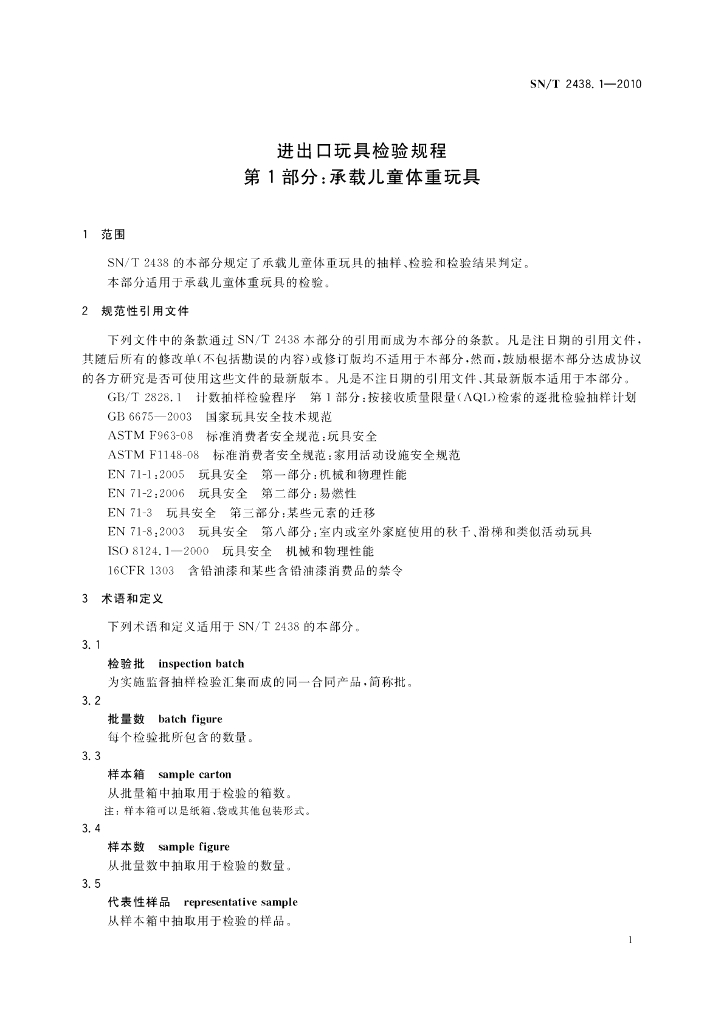 SN/T 2438.1—2010

进出口玩具检验规程
第1部分：承载儿童体重玩具

1 范围

SN/T 2438 的本部分规定了承载儿童体重玩具的抽样、检验和检验结果判定。
本部分适用于承载儿童体重玩具的检验。

2 规范性引用文件

下列文件中的条款通过 SN/T 2438 本部分的引用而成为本部分的条款。凡是注日期的引用文件，其随后所有的修改单(不包括勘误的内容)或修订版均不适用于本部分，然而，鼓励根据本部分达成协议的各方研究是否可使用这些文件的最新版本。凡是不注日期的引用文件，其最新版本适用于本部分。
GB/T 2828.1 计数抽样检验程序 第1部分：按接收质量限量(AQL)检索的逐批检验抽样计划
GB 6675—2003 国家玩具安全技术规范
ASTM F963-08 标准消费者安全规范：玩具安全
ASTM F1148-08 标准消费者安全规范：家用活动设施安全规范
EN 71-1:2005 玩具安全 第一部分：机械和物理性能
EN 71-2:2006 玩具安全 第二部分：易燃性
EN 71-3 玩具安全 第三部分：某些元素的迁移
EN 71-8:2003 玩具安全 第八部分：室内或室外家庭使用的秋千、滑梯和类似活动玩具
ISO 8124.1—2000 玩具安全 机械和物理性能
16CFR 1303 含铅油漆和某些含铅油漆消费品的禁令

3 术语和定义

下列术语和定义适用于 SN/T 2438 的本部分。
3.1
检验批 inspection batch
为实施监督抽样检验汇集而成的同一合同产品，简称批。
3.2
批量数 batch figure
每个检验批所包含的数量。
3.3
样本箱 sample carton
从批量箱中抽取用于检验的箱数。
注：样本箱可以是纸箱、袋或其他包装形式。
3.4
样本数 sample figure
从批量数中抽取用于检验的数量。
3.5
代表性样品 representative sample
从样本箱中抽取用于检验的样品。

1